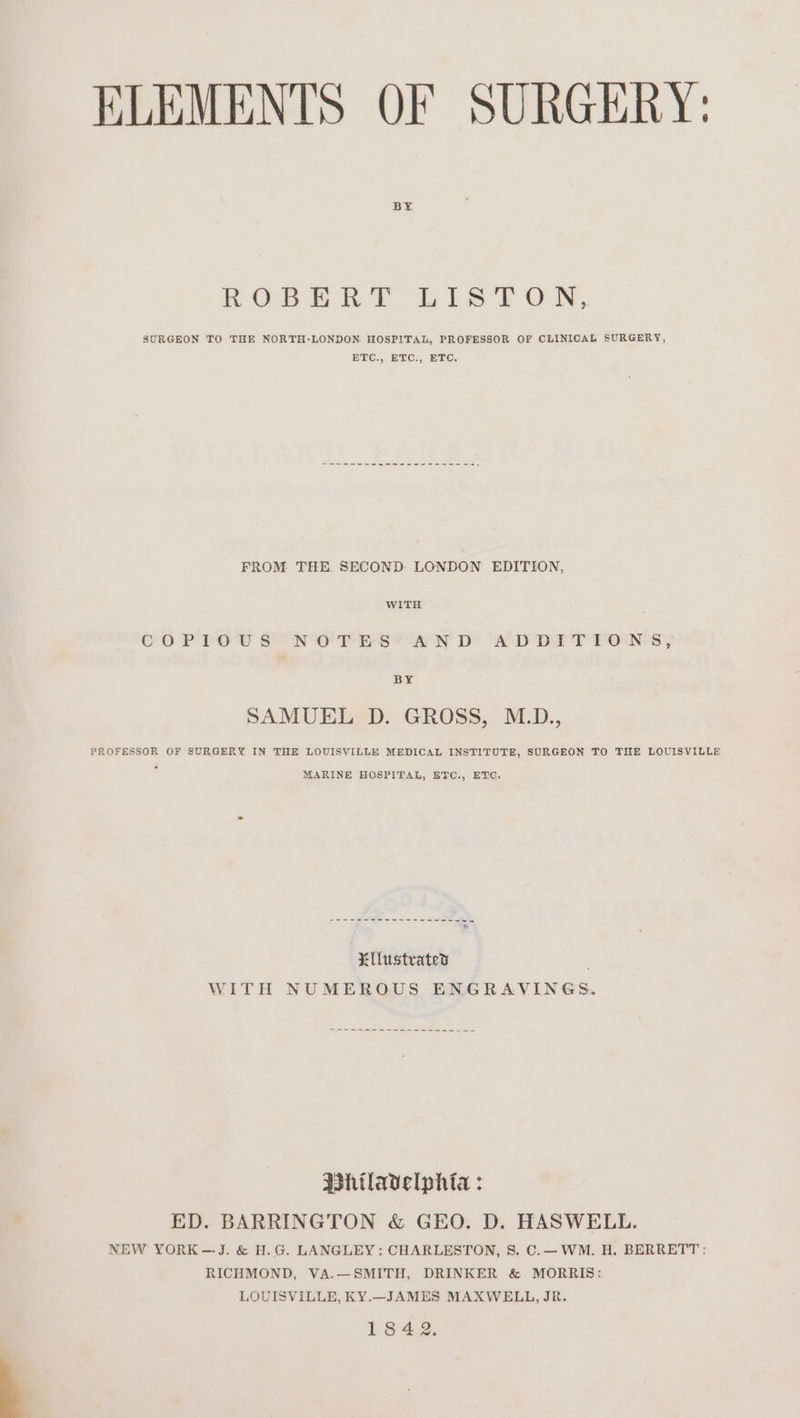 ELEMENTS OF SURGERY:

BY

ROBERT LISTON,

SURGEON TO THE NORTH-LONDON HOSPITAL, PROFESSOR OF CLINICAL SURGERY, ETC., ETC., ETC.

FROM THE SECOND LONDON EDITION,

WITH

COPIOUS NOTES AND ADDITIONS,

BY

SAMUEL D. GROSS, M.D.,

PROFESSOR OF SURGERY IN THE LOUISVILLE MEDICAL INSTITUTE, SURGEON TO THE LOUISVILLE MARINE HOSPITAL, ETC., ETC.

Illustrated

WITH NUMEROUS ENGRAVINGS.

Philadelphia:

ED. BARRINGTON & GEO. D. HASWELL.

NEW YORK—J. & H. G. LANGLEY: CHARLESTON, S. C.—WM. H. BERRETT: RICHMOND, VA.—SMITH, DRINKER & MORRIS: LOUISVILLE, KY.—JAMES MAXWELL, JR.

1842.